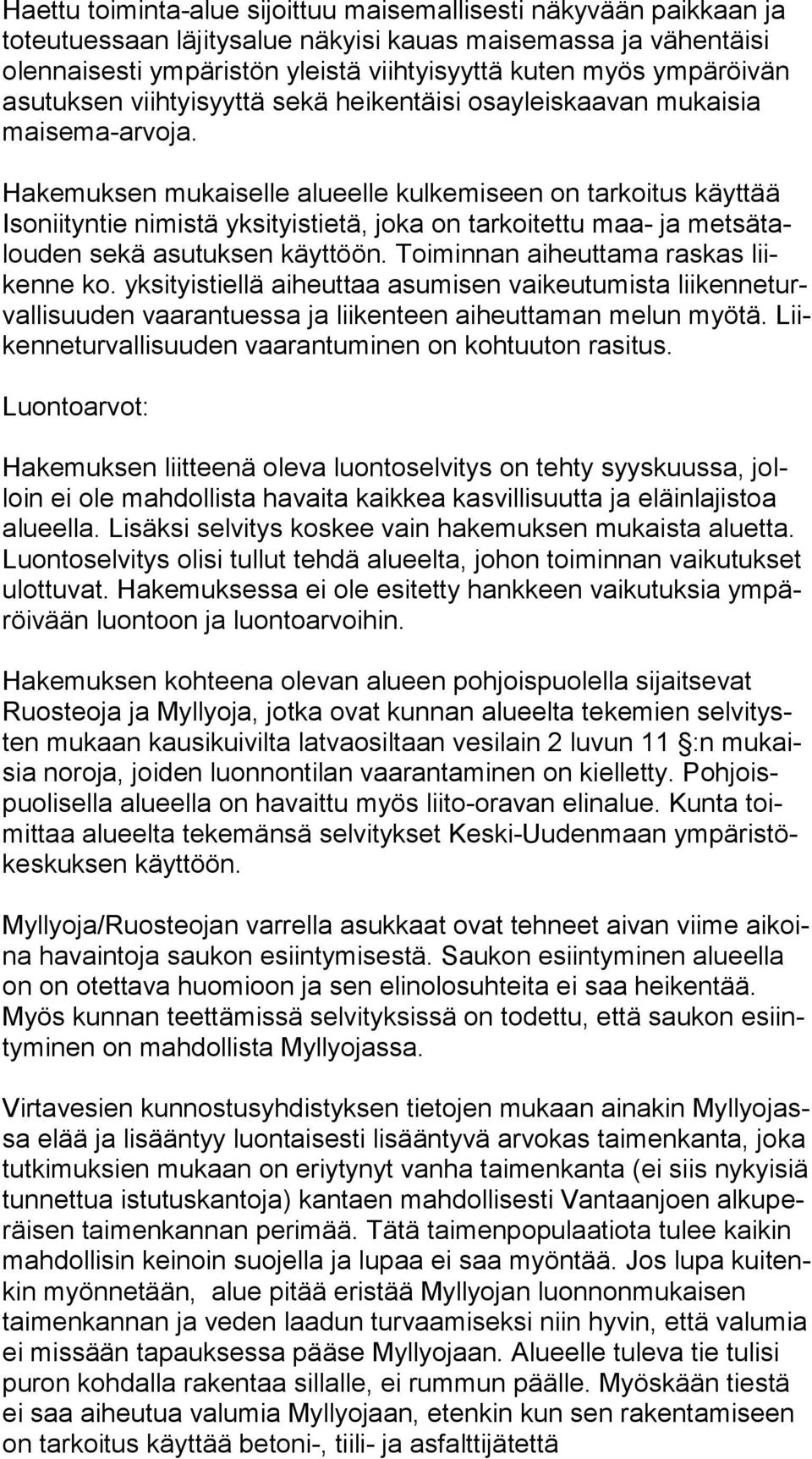 Haettu toiminta-alue sijoittuu maisemallisesti näkyvään paikkaan ja toteutuessaan läjitysalue näkyisi kauas maisemassa ja vähentäisi olennaisesti ympäristön yleistä viihtyisyyttä kuten myös ympäröivän asutuksen viihtyisyyttä sekä heikentäisi osayleiskaavan mukaisia maisema-arvoja.

Hakemuksen mukaiselle alueelle kulkemiseen on tarkoitus käyttää Isoniityntie nimistä yksityistietä, joka on tarkoitettu maa- ja metsätalouden sekä asutuksen käyttöön. Toiminnan aiheuttama raskas liikenne ko. yksityistiellä aiheuttaa asumisen vaikeutumista liikenneturvallisuuden vaarantuessa ja liikenteen aiheuttaman melun myötä. Liikenneturvallisuuden vaarantuminen on kohtuuton rasitus.

Luontoarvot:

Hakemuksen liitteenä oleva luontoselvitys on tehty syyskuussa, jolloin ei ole mahdollista havaita kaikkea kasvillisuutta ja eläinlajistoa alueella. Lisäksi selvitys koskee vain hakemuksen mukaista aluetta. Luontoselvitys olisi tullut tehdä alueelta, johon toiminnan vaikutukset ulottuvat. Hakemuksessa ei ole esitetty hankkeen vaikutuksia ympäröivään luontoon ja luontoarvoihin.

Hakemuksen kohteena olevan alueen pohjoispuolella sijaitsevat Ruosteoja ja Myllyoja, jotka ovat kunnan alueelta tekemien selvitysten mukaan kausikuivilta latvaosiltaan vesilain 2 luvun 11 §:n mukaisia noroja, joiden luonnontilan vaarantaminen on kielletty. Pohjoispuolisella alueella on havaittu myös liito-oravan elinalue. Kunta toimittaa alueelta tekemänsä selvitykset Keski-Uudenmaan ympäristökeskuksen käyttöön.

Myllyoja/Ruosteojan varrella asukkaat ovat tehneet aivan viime aikoina havaintoja saukon esiintymisestä. Saukon esiintyminen alueella on on otettava huomioon ja sen elinolosuhteita ei saa heikentää. Myös kunnan teettämissä selvityksissä on todettu, että saukon esiintyminen on mahdollista Myllyojassa.

Virtavesien kunnostusyhdistyksen tietojen mukaan ainakin Myllyojassa elää ja lisääntyy luontaisesti lisääntyvä arvokas taimenkanta, joka tutkimuksien mukaan on eriytynyt vanha taimenkanta (ei siis nykyisiä tunnettua istutuskantoja) kantaen mahdollisesti Vantaanjoen alkuperäisen taimenkannan perimää. Tätä taimenpopulaatiota tulee kaikin mahdollisin keinoin suojella ja lupaa ei saa myöntää. Jos lupa kuitenkin myönnetään, alue pitää eristää Myllyojan luonnonmukaisen taimenkannan ja veden laadun turvaamiseksi niin hyvin, että valumia ei missään tapauksessa pääse Myllyojaan. Alueelle tuleva tie tulisi puron kohdalla rakentaa sillalle, ei rummun päälle. Myöskään tiestä ei saa aiheutua valumia Myllyojaan, etenkin kun sen rakentamiseen on tarkoitus käyttää betoni-, tiili- ja asfalttijätettä